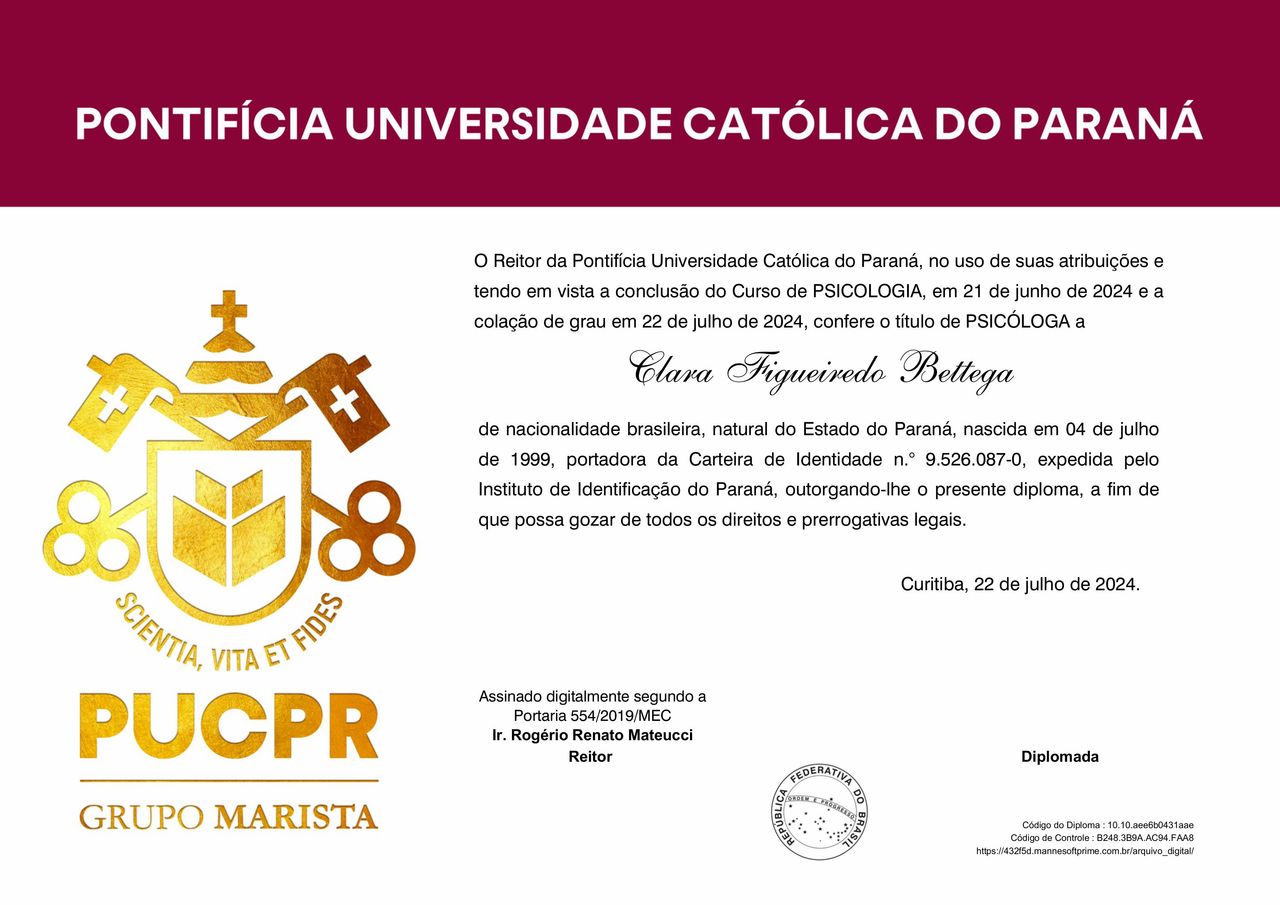 PONTIFÍCIA UNIVERSIDADE CATÓLICA DO PARANÁ

SCIENTIA, VITA ET FIDES

PUCPR

GRUPO MARISTA

O Reitor da Pontifícia Universidade Católica do Paraná, no uso de suas atribuições e tendo em vista a conclusão do Curso de PSICOLOGIA, em 21 de junho de 2024 e a colação de grau em 22 de julho de 2024, confere o título de PSICÓLOGA a

Clara Figueiredo Bettega

de nacionalidade brasileira, natural do Estado do Paraná, nascida em 04 de julho de 1999, portadora da Carteira de Identidade n.° 9.526.087-0, expedida pelo Instituto de Identificação do Paraná, outorgando-lhe o presente diploma, a fim de que possa gozar de todos os direitos e prerrogativas legais.

Curitiba, 22 de julho de 2024.

Assinado digitalmente segundo a
Portaria 554/2019/MEC
Ir. Rogério Renato Mateucci
Reitor

REPÚBLICA FEDERATIVA DO BRASIL
ORDEM E PROGRESSO

Diplomada

Código do Diploma : 10.10.aee6b0431aae
Código de Controle : B248.3B9A.AC94.FAA8
https://432f5d.mannesoftprime.com.br/arquivo_digital/